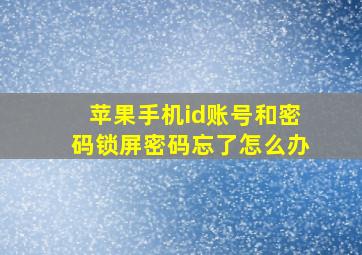 苹果手机id账号和密码锁屏密码忘了怎么办